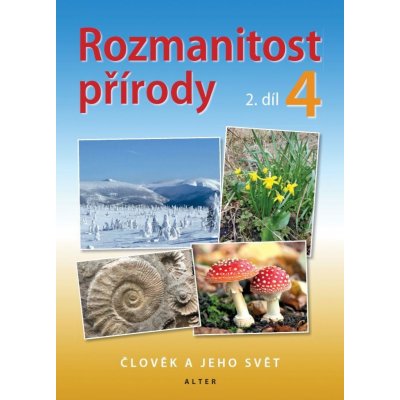 Rozmanitost přírody

2. díl 4

ČLOVĚK A JEHO SVĚT

ALTER